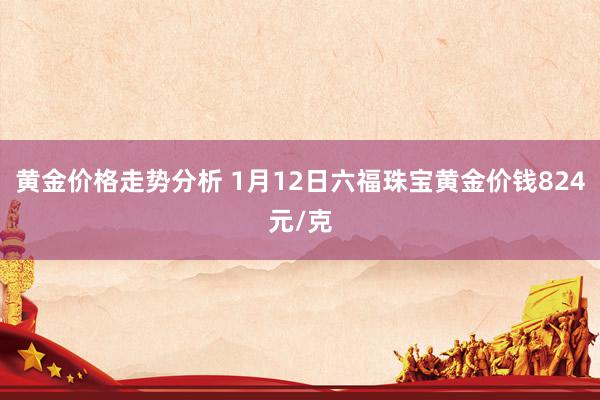 黄金价格走势分析 1月12日六福珠宝黄金价钱824元/克